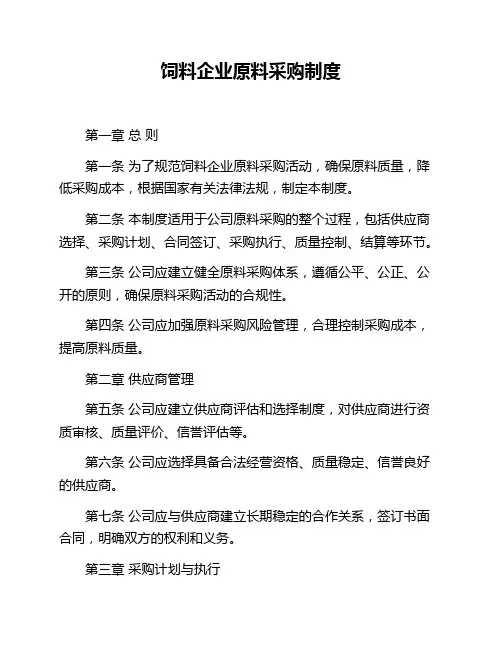 饲料企业原料采购制度

第一章 总 则

第一条 为了规范饲料企业原料采购活动，确保原料质量，降低采购成本，根据国家有关法律法规，制定本制度。

第二条 本制度适用于公司原料采购的整个过程，包括供应商选择、采购计划、合同签订、采购执行、质量控制、结算等环节。

第三条 公司应建立健全原料采购体系，遵循公平、公正、公开的原则，确保原料采购活动的合规性。

第四条 公司应加强原料采购风险管理，合理控制采购成本，提高原料质量。

第二章 供应商管理

第五条 公司应建立供应商评估和选择制度，对供应商进行资质审核、质量评价、信誉评估等。

第六条 公司应选择具备合法经营资格、质量稳定、信誉良好的供应商。

第七条 公司应与供应商建立长期稳定的合作关系，签订书面合同，明确双方的权利和义务。

第三章 采购计划与执行